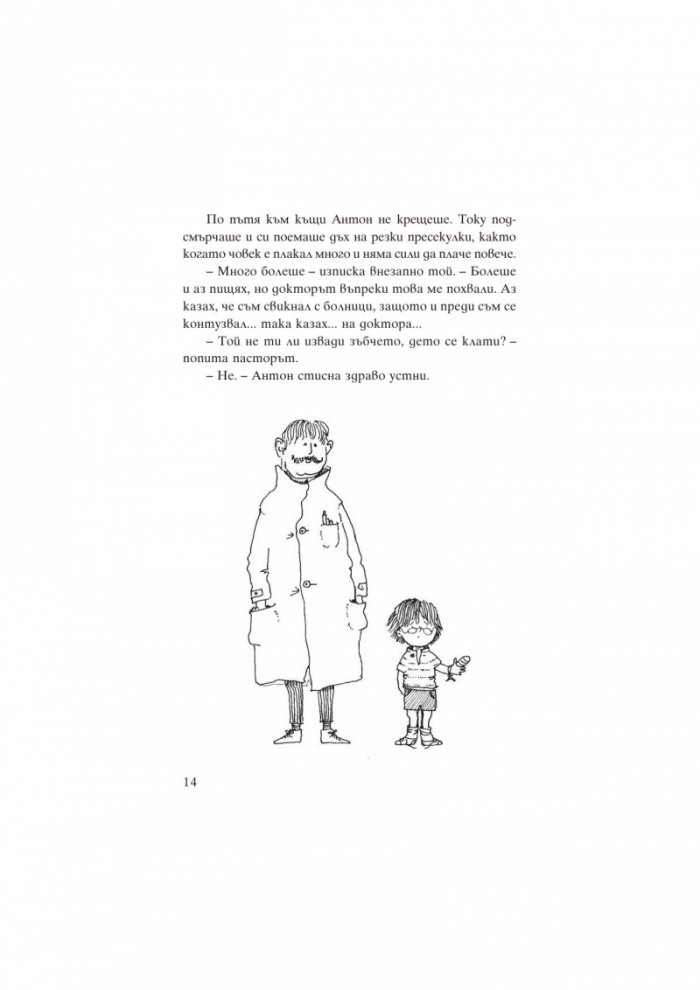 По пътя към къщи Антон не крещеше. Току подсмърчаше и си поемаше дъх на резки пресекулки, както когато човек е плакал много и няма сили да плаче повече.

– Много болеше – изписка внезапно той. – Болеше и аз пищях, но докторът въпреки това ме похвали. Аз казах, че съм свикнал с болници, защото и преди съм се контузвал... така казах... на доктора...

– Той не ти ли извади зъбчето, дето се клати? – попита пасторът.

– Не. – Антон стисна здраво устни.

14